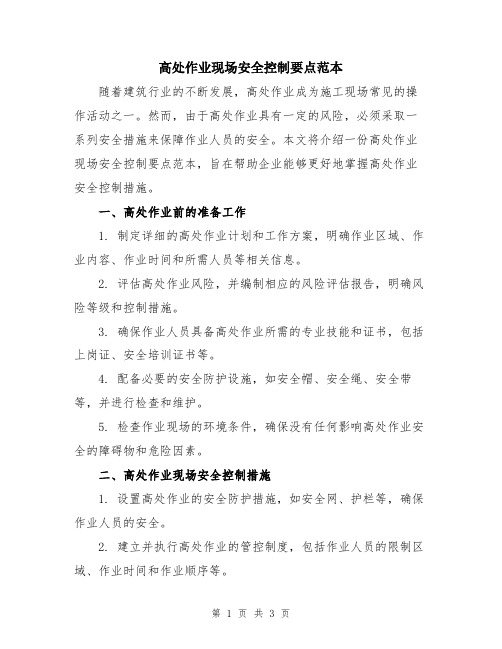 高处作业现场安全控制要点范本

随着建筑行业的不断发展，高处作业成为施工现场常见的操作活动之一。然而，由于高处作业具有一定的风险，必须采取一系列安全措施来保障作业人员的安全。本文将介绍一份高处作业现场安全控制要点范本，旨在帮助企业能够更好地掌握高处作业安全控制措施。

一、高处作业前的准备工作

1. 制定详细的高处作业计划和工作方案，明确作业区域、作业内容、作业时间和所需人员等相关信息。

2. 评估高处作业风险，并编制相应的风险评估报告，明确风险等级和控制措施。

3. 确保作业人员具备高处作业所需的专业技能和证书，包括上岗证、安全培训证书等。

4. 配备必要的安全防护设施，如安全帽、安全绳、安全带等，并进行检查和维护。

5. 检查作业现场的环境条件，确保没有任何影响高处作业安全的障碍物和危险因素。

二、高处作业现场安全控制措施

1. 设置高处作业的安全防护措施，如安全网、护栏等，确保作业人员的安全。

2. 建立并执行高处作业的管控制度，包括作业人员的限制区域、作业时间和作业顺序等。

第 1 页 共 3 页